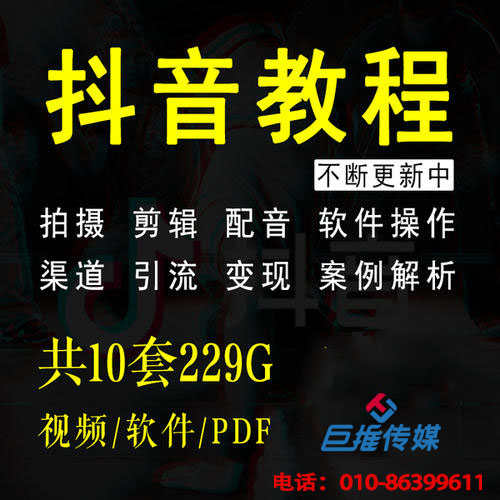 抖音教程

不断更新中

拍摄 剪辑 配音 软件操作
渠道 引流 变现 案例解析

共10套229G

视频/软件/PDF

巨推传媒

电话：010-86399611